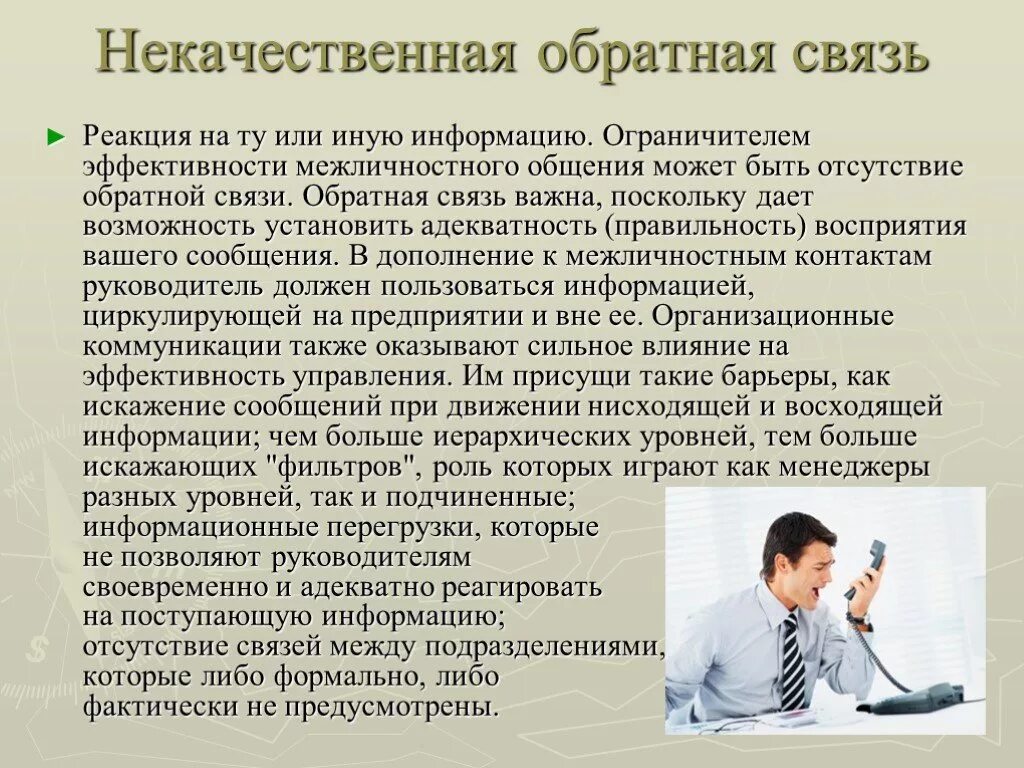 Некачественная обратная связь

► Реакция на ту или иную информацию. Ограничителем эффективности межличностного общения может быть отсутствие обратной связи. Обратная связь важна, поскольку дает возможность установить адекватность (правильность) восприятия вашего сообщения. В дополнение к межличностным контактам руководитель должен пользоваться информацией, циркулирующей на предприятии и вне ее. Организационные коммуникации также оказывают сильное влияние на эффективность управления. Им присущи такие барьеры, как искажение сообщений при движении нисходящей и восходящей информации; чем больше иерархических уровней, тем больше искажающих "фильтров", роль которых играют как менеджеры разных уровней, так и подчиненные; информационные перегрузки, которые не позволяют руководителям своевременно и адекватно реагировать на поступающую информацию; отсутствие связей между подразделениями, которые либо формально, либо фактически не предусмотрены.